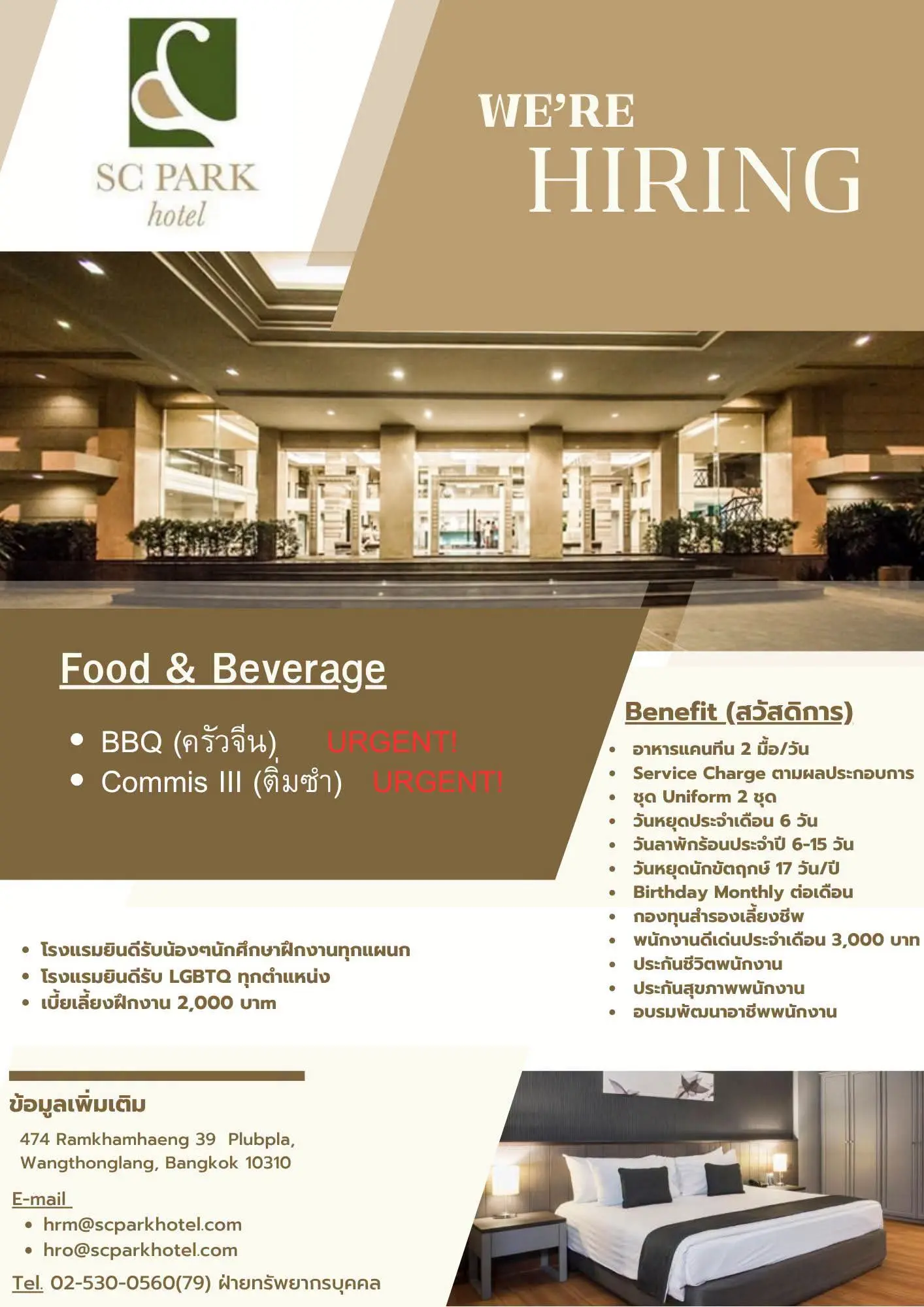 SC PARK
hotel

WE'RE
HIRING

Food & Beverage

• BBQ (ครัวจีน) URGENT!
• Commis III (ติ่มซำ) URGENT!

Benefit (สวัสดิการ)

• อาหารแคนทีน 2 มื้อ/วัน
• Service Charge ตามผลประกอบการ
• ชุด Uniform 2 ชุด
• วันหยุดประจำเดือน 6 วัน
• วันลาพักร้อนประจำปี 6-15 วัน
• วันหยุดนักขัตฤกษ์ 17 วัน/ปี
• Birthday Monthly ต่อเดือน
• กองทุนสำรองเลี้ยงชีพ
• พนักงานดีเด่นประจำเดือน 3,000 บาท
• ประกันชีวิตพนักงาน
• ประกันสุขภาพพนักงาน
• อบรมพัฒนาอาชีพพนักงาน

• โรงแรมยินดีรับน้องๆนักศึกษาฝึกงานทุกแผนก
• โรงแรมยินดีรับ LGBTQ ทุกตำแหน่ง
• เบี้ยเลี้ยงฝึกงาน 2,000 บาท

ข้อมูลเพิ่มเติม

474 Ramkhamhaeng 39 Plubpla, Wangthonglang, Bangkok 10310

E-mail
• hrm@scparkhotel.com
• hro@scparkhotel.com

Tel. 02-530-0560(79) ฝ่ายทรัพยากรบุคคล